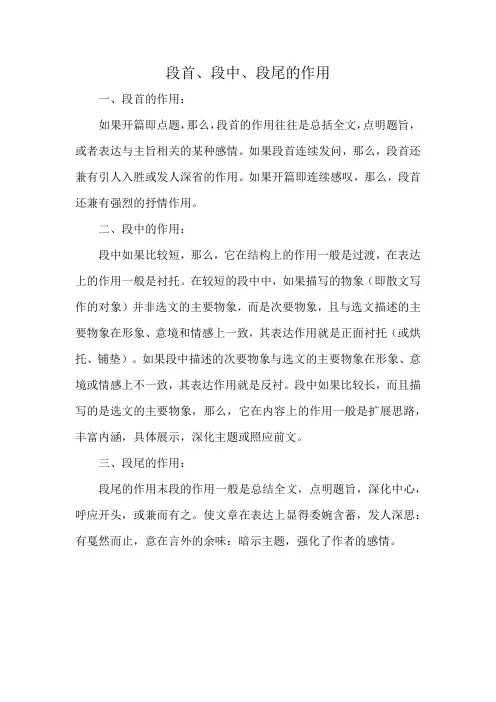 段首、段中、段尾的作用

一、段首的作用：

如果开篇即点题，那么，段首的作用往往是总括全文，点明题旨，或者表达与主旨相关的某种感情。如果段首连续发问，那么，段首还兼有引人入胜或发人深省的作用。如果开篇即连续感叹，那么，段首还兼有强烈的抒情作用。

二、段中的作用：

段中如果比较短，那么，它在结构上的作用一般是过渡，在表达上的作用一般是衬托。在较短的段中中，如果描写的物象（即散文写作的对象）并非选文的主要物象，而是次要物象，且与选文描述的主要物象在形象、意境和情感上一致，其表达作用就是正面衬托（或烘托、铺垫）。如果段中描述的次要物象与选文的主要物象在形象、意境或情感上不一致，其表达作用就是反衬。段中如果比较长，而且描写的是选文的主要物象，那么，它在内容上的作用一般是扩展思路，丰富内涵，具体展示，深化主题或照应前文。

三、段尾的作用：

段尾的作用末段的作用一般是总结全文，点明题旨，深化中心，呼应开头，或兼而有之。使文章在表达上显得委婉含蓄，发人深思；有戛然而止，意在言外的余味；暗示主题，强化了作者的感情。